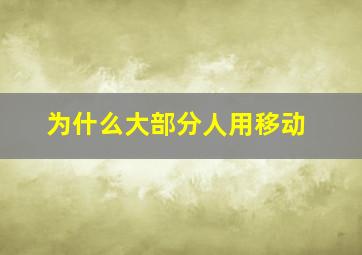 为什么大部分人用移动